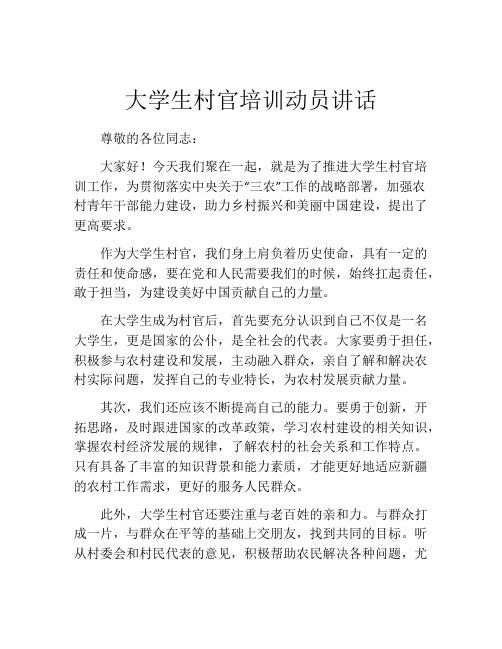 大学生村官培训动员讲话

尊敬的各位同志：

大家好！今天我们聚在一起，就是为了推进大学生村官培训工作，为贯彻落实中央关于“三农”工作的战略部署，加强农村青年干部能力建设，助力乡村振兴和美丽中国建设，提出了更高要求。

作为大学生村官，我们身上肩负着历史使命，具有一定的责任和使命感，要在党和人民需要我们的时候，始终扛起责任，敢于担当，为建设美好中国贡献自己的力量。

在大学生成为村官后，首先要充分认识到自己不仅是一名大学生，更是国家的公仆，是全社会的代表。大家要勇于担任，积极参与农村建设和发展，主动融入群众，亲自了解和解决农村实际问题，发挥自己的专业特长，为农村发展贡献力量。

其次，我们还应该不断提高自己的能力。要勇于创新，开拓思路，及时跟进国家的改革政策，学习农村建设的相关知识，掌握农村经济发展的规律，了解农村的社会关系和工作特点。只有具备了丰富的知识背景和能力素质，才能更好地适应新疆的农村工作需求，更好的服务人民群众。

此外，大学生村官还要注重与老百姓的亲和力。与群众打成一片，与群众在平等的基础上交朋友，找到共同的目标。听从村委会和村民代表的意见，积极帮助农民解决各种问题，尤